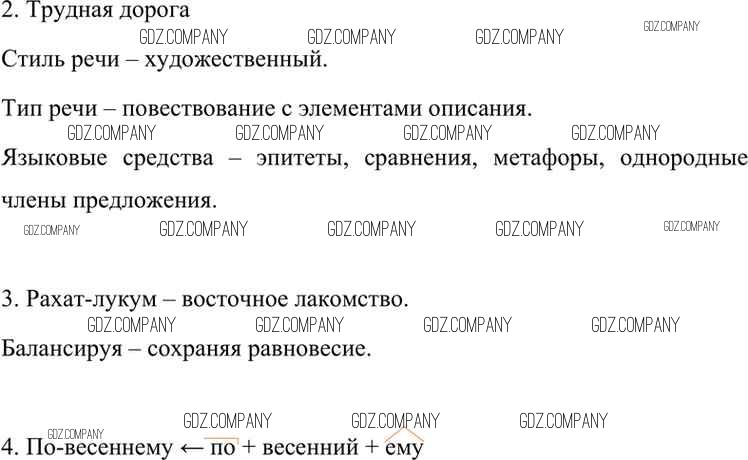 2. Трудная дорога

Стиль речи – художественный.

Тип речи – повествование с элементами описания.

Языковые средства – эпитеты, сравнения, метафоры, однородные члены предложения.

3. Рахат-лукум – восточное лакомство.

Балансируя – сохраняя равновесие.

4. По-весеннему ← по + весенний + ему

GDZ.COMPANY